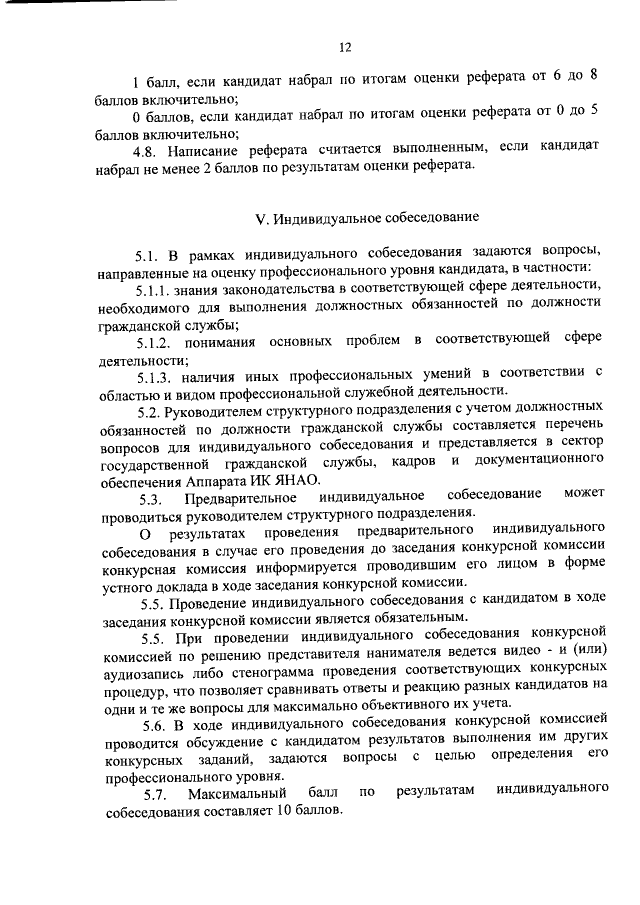 12

1 балл, если кандидат набрал по итогам оценки реферата от 6 до 8 баллов включительно;

0 баллов, если кандидат набрал по итогам оценки реферата от 0 до 5 баллов включительно;

4.8. Написание реферата считается выполненным, если кандидат набрал не менее 2 баллов по результатам оценки реферата.

V. Индивидуальное собеседование

5.1. В рамках индивидуального собеседования задаются вопросы, направленные на оценку профессионального уровня кандидата, в частности:

5.1.1. знания законодательства в соответствующей сфере деятельности, необходимого для выполнения должностных обязанностей по должности гражданской службы;

5.1.2. понимания основных проблем в соответствующей сфере деятельности;

5.1.3. наличия иных профессиональных умений в соответствии с областью и видом профессиональной служебной деятельности.

5.2. Руководителем структурного подразделения с учетом должностных обязанностей по должности гражданской службы составляется перечень вопросов для индивидуального собеседования и представляется в сектор государственной гражданской службы, кадров и документационного обеспечения Аппарата ИК ЯНАО.

5.3. Предварительное индивидуальное собеседование может проводиться руководителем структурного подразделения.

О результатах проведения предварительного индивидуального собеседования в случае его проведения до заседания конкурсной комиссии конкурсная комиссия информируется проводившим его лицом в форме устного доклада в ходе заседания конкурсной комиссии.

5.5. Проведение индивидуального собеседования с кандидатом в ходе заседания конкурсной комиссии является обязательным.

5.5. При проведении индивидуального собеседования конкурсной комиссией по решению представителя нанимателя ведется видео - и (или) аудиозапись либо стенограмма проведения соответствующих конкурсных процедур, что позволяет сравнивать ответы и реакцию разных кандидатов на одни и те же вопросы для максимально объективного их учета.

5.6. В ходе индивидуального собеседования конкурсной комиссией проводится обсуждение с кандидатом результатов выполнения им других конкурсных заданий, задаются вопросы с целью определения его профессионального уровня.

5.7. Максимальный балл по результатам индивидуального собеседования составляет 10 баллов.